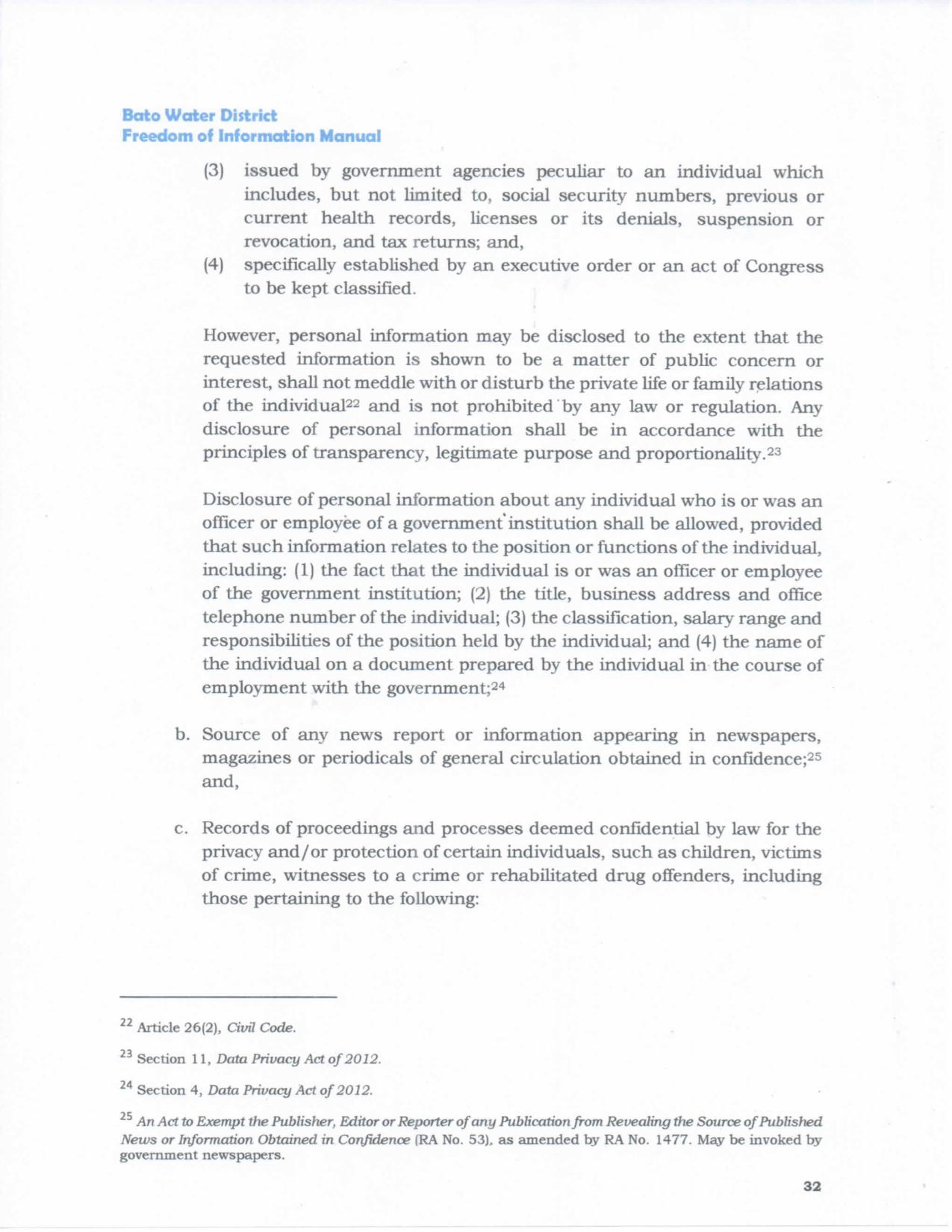 Bato Water District
Freedom of Information Manual

(3) issued by government agencies peculiar to an individual which includes, but not limited to, social security numbers, previous or current health records, licenses or its denials, suspension or revocation, and tax returns; and,

(4) specifically established by an executive order or an act of Congress to be kept classified.

However, personal information may be disclosed to the extent that the requested information is shown to be a matter of public concern or interest, shall not meddle with or disturb the private life or family relations of the individual$^{22}$ and is not prohibited by any law or regulation. Any disclosure of personal information shall be in accordance with the principles of transparency, legitimate purpose and proportionality.$^{23}$

Disclosure of personal information about any individual who is or was an officer or employee of a government institution shall be allowed, provided that such information relates to the position or functions of the individual, including: (1) the fact that the individual is or was an officer or employee of the government institution; (2) the title, business address and office telephone number of the individual; (3) the classification, salary range and responsibilities of the position held by the individual; and (4) the name of the individual on a document prepared by the individual in the course of employment with the government;$^{24}$

b. Source of any news report or information appearing in newspapers, magazines or periodicals of general circulation obtained in confidence;$^{25}$ and,

c. Records of proceedings and processes deemed confidential by law for the privacy and/or protection of certain individuals, such as children, victims of crime, witnesses to a crime or rehabilitated drug offenders, including those pertaining to the following:

$^{22}$ Article 26(2), Civil Code.

$^{23}$ Section 11, Data Privacy Act of 2012.

$^{24}$ Section 4, Data Privacy Act of 2012.

$^{25}$ An Act to Exempt the Publisher, Editor or Reporter of any Publication from Revealing the Source of Published News or Information Obtained in Confidence (RA No. 53), as amended by RA No. 1477. May be invoked by government newspapers.

32